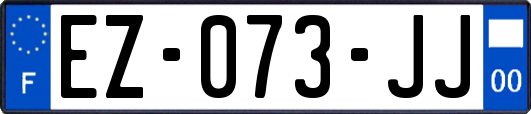 F

EZ-073-JJ

00